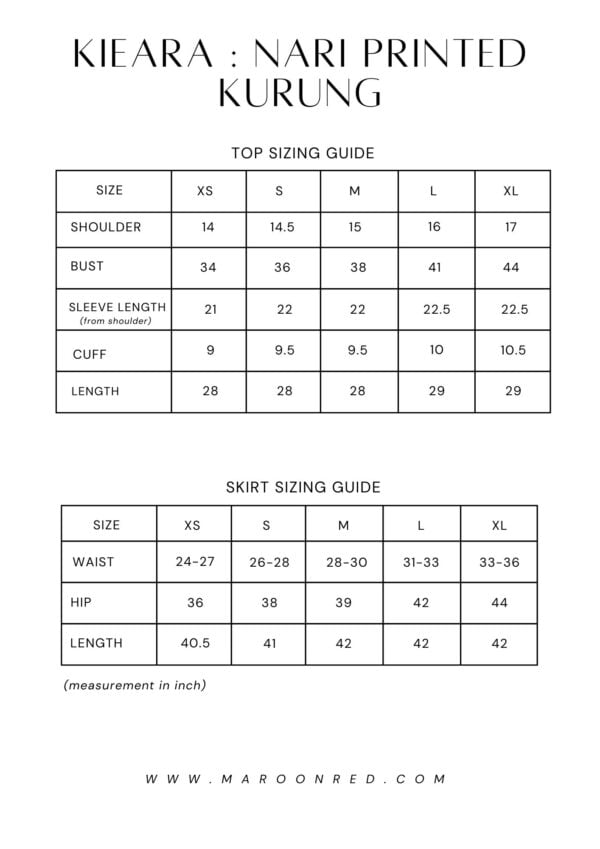 KIEARA : NARI PRINTED KURUNG

TOP SIZING GUIDE

| SIZE | XS | S | M | L | XL |
|---|---|---|---|---|---|
| SHOULDER | 14 | 14.5 | 15 | 16 | 17 |
| BUST | 34 | 36 | 38 | 41 | 44 |
| SLEEVE LENGTH (from shoulder) | 21 | 22 | 22 | 22.5 | 22.5 |
| CUFF | 9 | 9.5 | 9.5 | 10 | 10.5 |
| LENGTH | 28 | 28 | 28 | 29 | 29 |

SKIRT SIZING GUIDE

| SIZE | XS | S | M | L | XL |
|---|---|---|---|---|---|
| WAIST | 24-27 | 26-28 | 28-30 | 31-33 | 33-36 |
| HIP | 36 | 38 | 39 | 42 | 44 |
| LENGTH | 40.5 | 41 | 42 | 42 | 42 |

(measurement in inch)

WWW.MAROONRED.COM